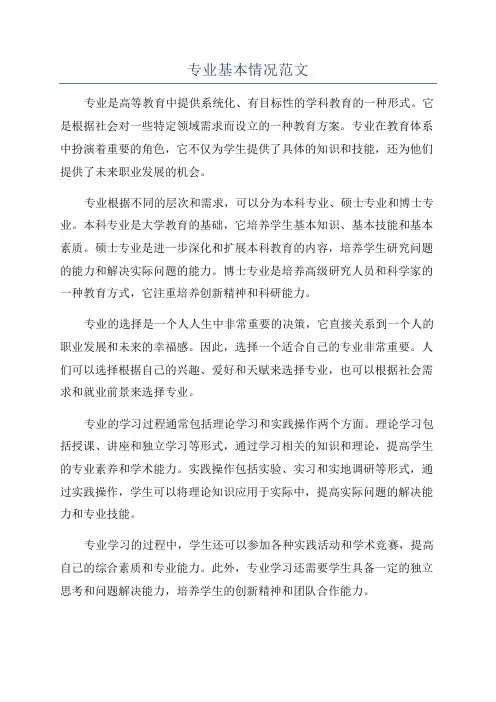 专业基本情况范文

专业是高等教育中提供系统化、有目标性的学科教育的一种形式。它是根据社会对一些特定领域需求而设立的一种教育方案。专业在教育体系中扮演着重要的角色，它不仅为学生提供了具体的知识和技能，还为他们提供了未来职业发展的机会。

专业根据不同的层次和需求，可以分为本科专业、硕士专业和博士专业。本科专业是大学教育的基础，它培养学生基本知识、基本技能和基本素质。硕士专业是进一步深化和扩展本科教育的内容，培养学生研究问题的能力和解决实际问题的能力。博士专业是培养高级研究人员和科学家的一种教育方式，它注重培养创新精神和科研能力。

专业的选择是一个人人生中非常重要的决策，它直接关系到一个人的职业发展和未来的幸福感。因此，选择一个适合自己的专业非常重要。人们可以选择根据自己的兴趣、爱好和天赋来选择专业，也可以根据社会需求和就业前景来选择专业。

专业的学习过程通常包括理论学习和实践操作两个方面。理论学习包括授课、讲座和独立学习等形式，通过学习相关的知识和理论，提高学生的专业素养和学术能力。实践操作包括实验、实习和实地调研等形式，通过实践操作，学生可以将理论知识应用于实际中，提高实际问题的解决能力和专业技能。

专业学习的过程中，学生还可以参加各种实践活动和学术竞赛，提高自己的综合素质和专业能力。此外，专业学习还需要学生具备一定的独立思考和问题解决能力，培养学生的创新精神和团队合作能力。